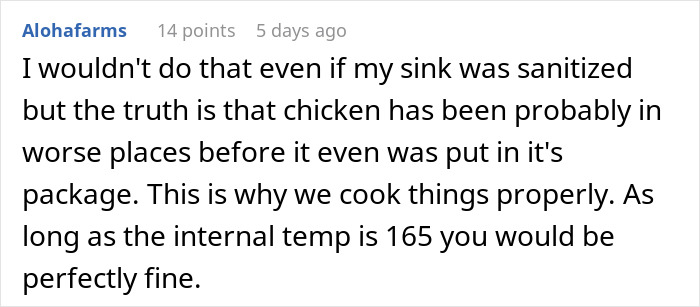 Alohafarms 14 points 5 days ago

I wouldn't do that even if my sink was sanitized but the truth is that chicken has been probably in worse places before it even was put in it's package. This is why we cook things properly. As long as the internal temp is 165 you would be perfectly fine.